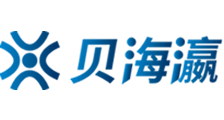 贝海瀛